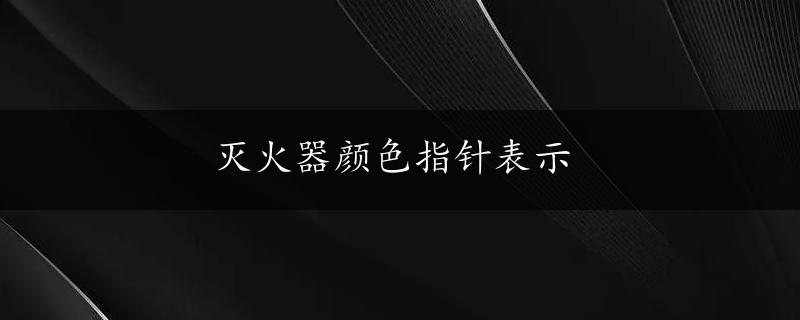 灭火器颜色指针表示